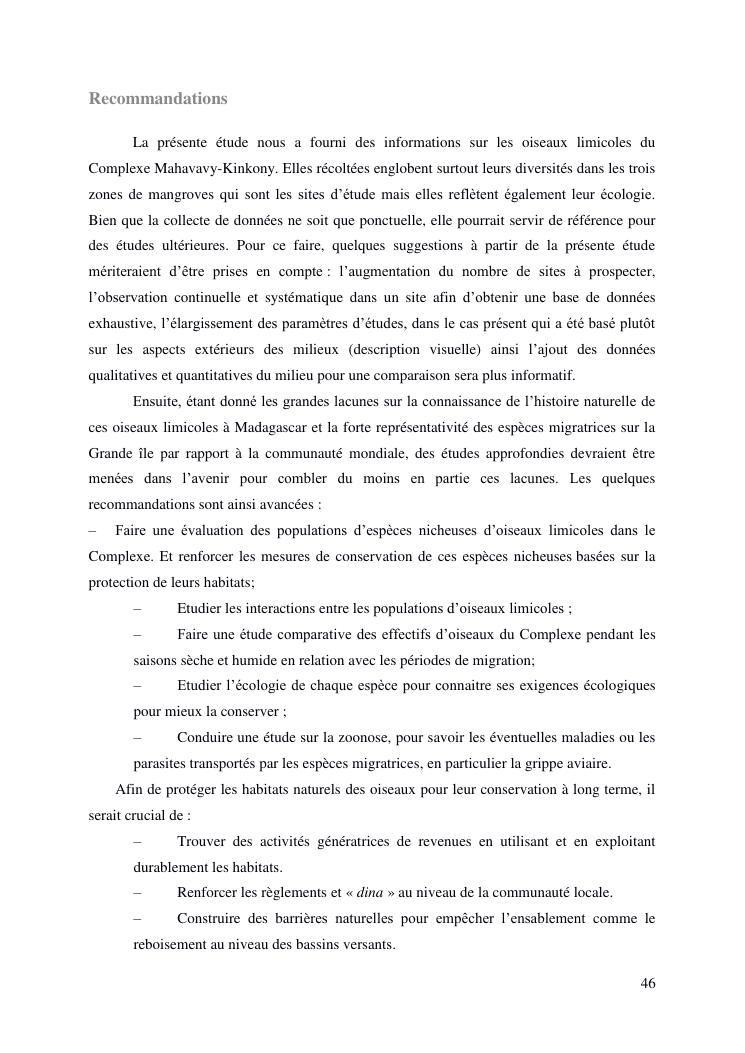 Recommandations

La présente étude nous a fourni des informations sur les oiseaux limicoles du Complexe Mahavavy-Kinkony. Elles récoltées englobent surtout leurs diversités dans les trois zones de mangroves qui sont les sites d'étude mais elles reflètent également leur écologie. Bien que la collecte de données ne soit que ponctuelle, elle pourrait servir de référence pour des études ultérieures. Pour ce faire, quelques suggestions à partir de la présente étude mériteraient d'être prises en compte : l'augmentation du nombre de sites à prospecter, l'observation continuelle et systématique dans un site afin d'obtenir une base de données exhaustive, l'élargissement des paramètres d'études, dans le cas présent qui a été basé plutôt sur les aspects extérieurs des milieux (description visuelle) ainsi l'ajout des données qualitatives et quantitatives du milieu pour une comparaison sera plus informatif.

Ensuite, étant donné les grandes lacunes sur la connaissance de l'histoire naturelle de ces oiseaux limicoles à Madagascar et la forte représentativité des espèces migratrices sur la Grande île par rapport à la communauté mondiale, des études approfondies devraient être menées dans l'avenir pour combler du moins en partie ces lacunes. Les quelques recommandations sont ainsi avancées :

– Faire une évaluation des populations d'espèces nicheuses d'oiseaux limicoles dans le Complexe. Et renforcer les mesures de conservation de ces espèces nicheuses basées sur la protection de leurs habitats;

– Etudier les interactions entre les populations d'oiseaux limicoles ;

– Faire une étude comparative des effectifs d'oiseaux du Complexe pendant les saisons sèche et humide en relation avec les périodes de migration;

– Etudier l'écologie de chaque espèce pour connaitre ses exigences écologiques pour mieux la conserver ;

– Conduire une étude sur la zoonose, pour savoir les éventuelles maladies ou les parasites transportés par les espèces migratrices, en particulier la grippe aviaire.

Afin de protéger les habitats naturels des oiseaux pour leur conservation à long terme, il serait crucial de :

– Trouver des activités génératrices de revenues en utilisant et en exploitant durablement les habitats.

– Renforcer les règlements et « dina » au niveau de la communauté locale.

– Construire des barrières naturelles pour empêcher l'ensablement comme le reboisement au niveau des bassins versants.

46